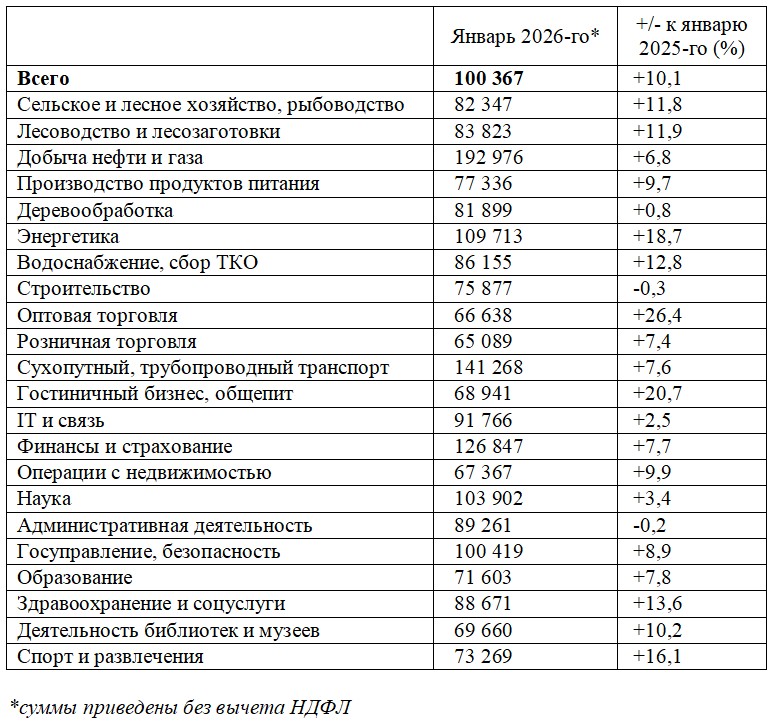 | | Январь 2026-го* | +/- к январю 2025-го (%) |
|---|---|---|
| **Всего** | **100 367** | +10,1 |
| Сельское и лесное хозяйство, рыбоводство | 82 347 | +11,8 |
| Лесоводство и лесозаготовки | 83 823 | +11,9 |
| Добыча нефти и газа | 192 976 | +6,8 |
| Производство продуктов питания | 77 336 | +9,7 |
| Деревообработка | 81 899 | +0,8 |
| Энергетика | 109 713 | +18,7 |
| Водоснабжение, сбор ТКО | 86 155 | +12,8 |
| Строительство | 75 877 | -0,3 |
| Оптовая торговля | 66 638 | +26,4 |
| Розничная торговля | 65 089 | +7,4 |
| Сухопутный, трубопроводный транспорт | 141 268 | +7,6 |
| Гостиничный бизнес, общепит | 68 941 | +20,7 |
| IT и связь | 91 766 | +2,5 |
| Финансы и страхование | 126 847 | +7,7 |
| Операции с недвижимостью | 67 367 | +9,9 |
| Наука | 103 902 | +3,4 |
| Административная деятельность | 89 261 | -0,2 |
| Госуправление, безопасность | 100 419 | +8,9 |
| Образование | 71 603 | +7,8 |
| Здравоохранение и соцуслуги | 88 671 | +13,6 |
| Деятельность библиотек и музеев | 69 660 | +10,2 |
| Спорт и развлечения | 73 269 | +16,1 |

*суммы приведены без вычета НДФЛ